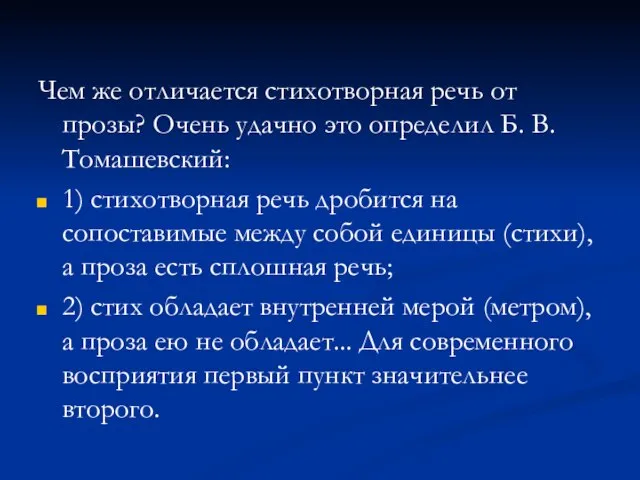 Чем же отличается стихотворная речь от прозы? Очень удачно это определил Б. В. Томашевский:

1) стихотворная речь дробится на сопоставимые между собой единицы (стихи), а проза есть сплошная речь;

2) стих обладает внутренней мерой (метром), а проза ею не обладает... Для современного восприятия первый пункт значительнее второго.